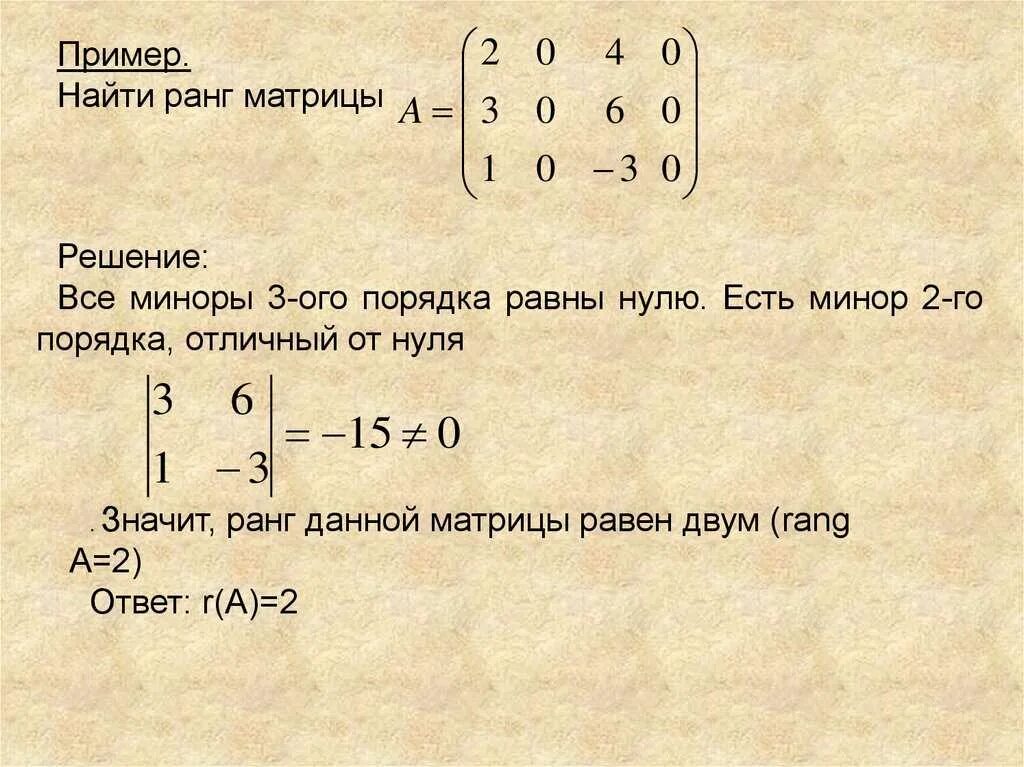 Пример.
Найти ранг матрицы $A = \begin{pmatrix} 2 & 0 & 4 & 0 \\ 3 & 0 & 6 & 0 \\ 1 & 0 & -3 & 0 \end{pmatrix}$

Решение:
Все миноры 3-ого порядка равны нулю. Есть минор 2-го порядка, отличный от нуля

$\begin{vmatrix} 3 & 6 \\ 1 & -3 \end{vmatrix} = -15 \neq 0$

. Значит, ранг данной матрицы равен двум (rang A=2)
Ответ: r(A)=2